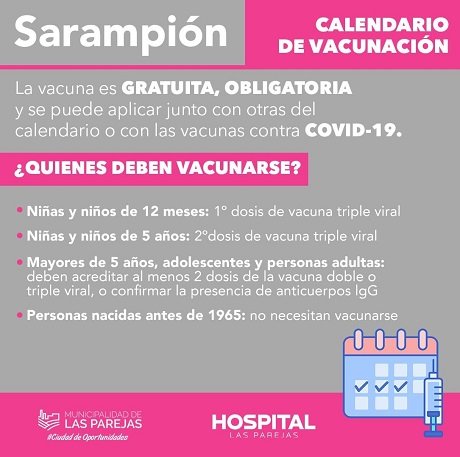 Sarampión

CALENDARIO DE VACUNACIÓN

La vacuna es GRATUITA, OBLIGATORIA y se puede aplicar junto con otras del calendario o con las vacunas contra COVID-19.

¿QUIENES DEBEN VACUNARSE?

• Niñas y niños de 12 meses: 1° dosis de vacuna triple viral

• Niñas y niños de 5 años: 2°dosis de vacuna triple viral

• Mayores de 5 años, adolescentes y personas adultas: deben acreditar al menos 2 dosis de la vacuna doble o triple viral, o confirmar la presencia de anticuerpos IgG

• Personas nacidas antes de 1965: no necesitan vacunarse

MUNICIPALIDAD DE LAS PAREJAS
#Ciudad de Oportunidades

HOSPITAL
LAS PAREJAS